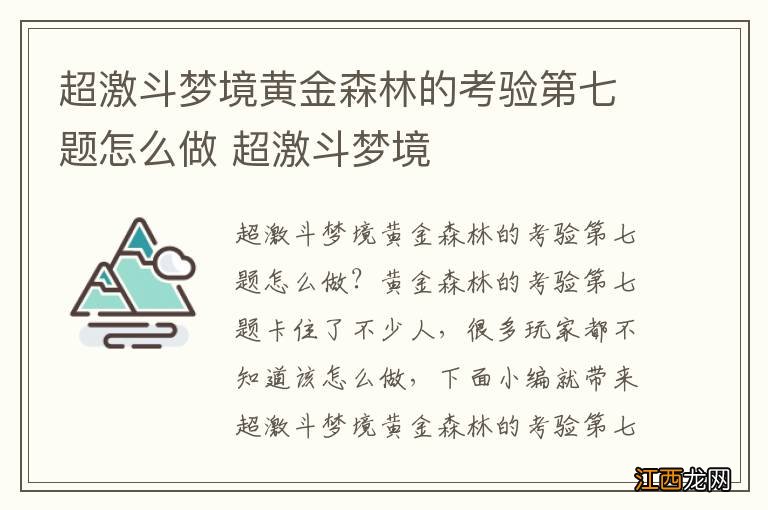 超激斗梦境黄金森林的考验第七题怎么做 超激斗梦境

超激斗梦境黄金森林的考验第七题怎么做？黄金森林的考验第七题卡住了不少人，很多玩家都不知道该怎么做，下面小编就带来超激斗梦境黄金森林的考验第七

江西龙网